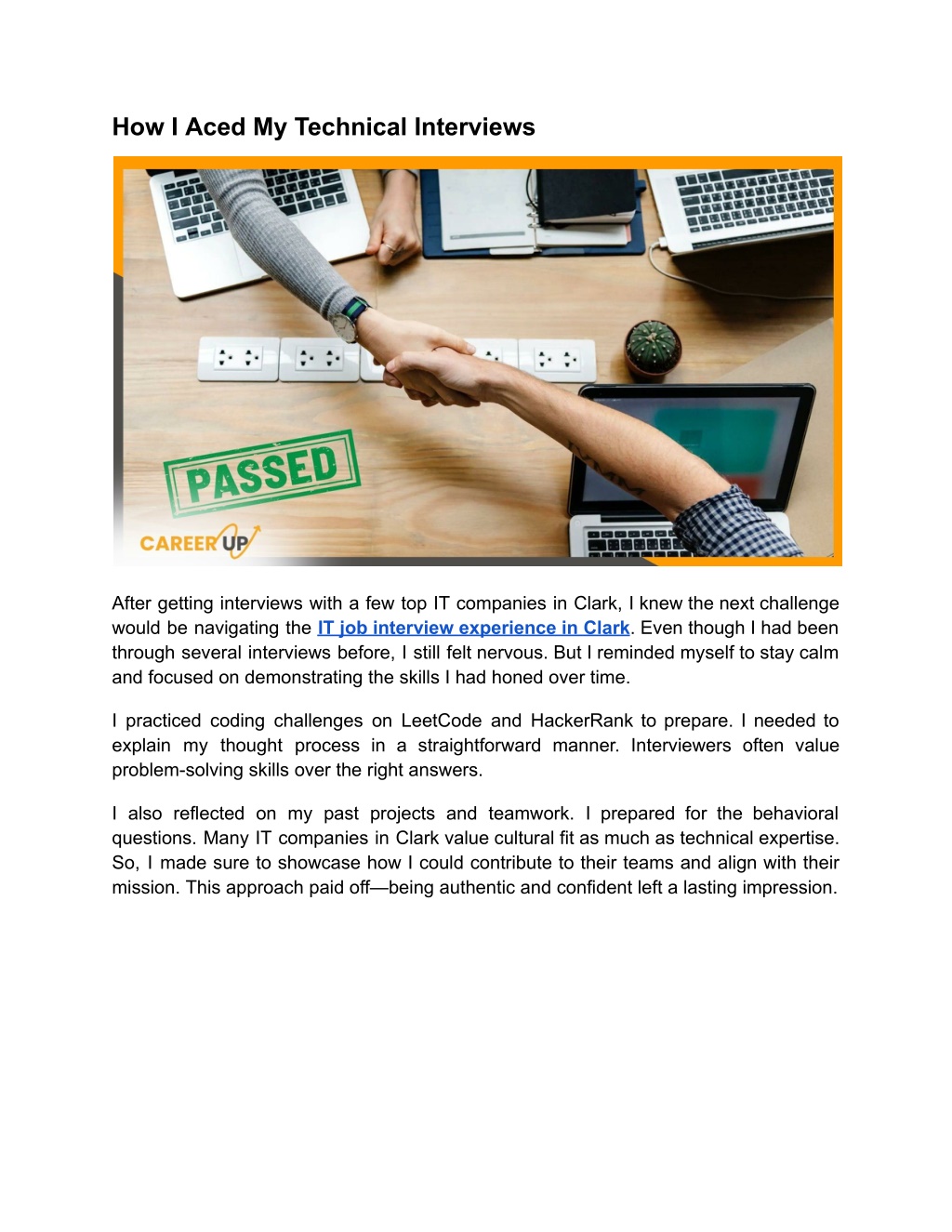 How I Aced My Technical Interviews

PASSED

CAREER UP

After getting interviews with a few top IT companies in Clark, I knew the next challenge would be navigating the IT job interview experience in Clark. Even though I had been through several interviews before, I still felt nervous. But I reminded myself to stay calm and focused on demonstrating the skills I had honed over time.

I practiced coding challenges on LeetCode and HackerRank to prepare. I needed to explain my thought process in a straightforward manner. Interviewers often value problem-solving skills over the right answers.

I also reflected on my past projects and teamwork. I prepared for the behavioral questions. Many IT companies in Clark value cultural fit as much as technical expertise. So, I made sure to showcase how I could contribute to their teams and align with their mission. This approach paid off—being authentic and confident left a lasting impression.